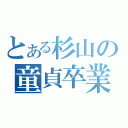 とある杉山の
童貞卒業